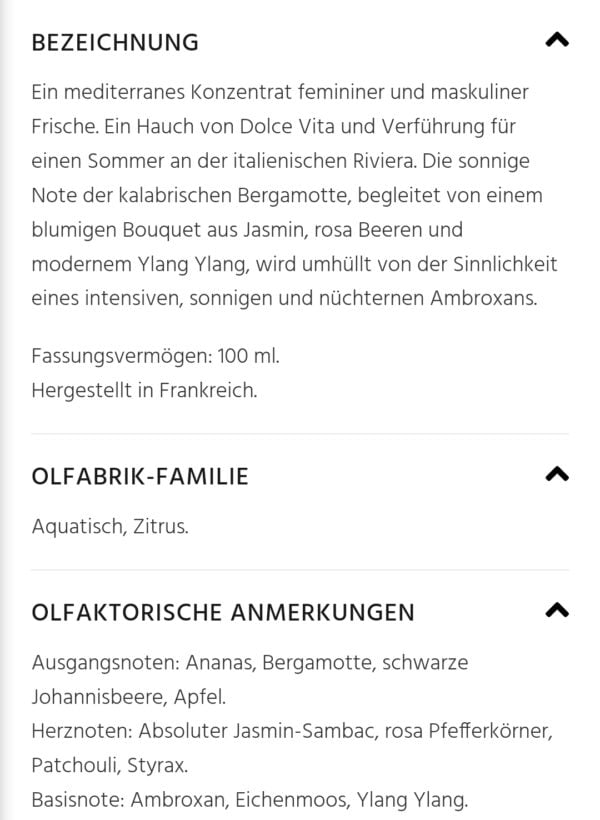 BEZEICHNUNG

Ein mediterranes Konzentrat femininer und maskuliner Frische. Ein Hauch von Dolce Vita und Verführung für einen Sommer an der italienischen Riviera. Die sonnige Note der kalabrischen Bergamotte, begleitet von einem blumigen Bouquet aus Jasmin, rosa Beeren und modernem Ylang Ylang, wird umhüllt von der Sinnlichkeit eines intensiven, sonnigen und nüchternen Ambroxans.

Fassungsvermögen: 100 ml.
Hergestellt in Frankreich.

OLFABRIK-FAMILIE

Aquatisch, Zitrus.

OLFAKTORISCHE ANMERKUNGEN

Ausgangsnoten: Ananas, Bergamotte, schwarze Johannisbeere, Apfel.
Herznoten: Absoluter Jasmin-Sambac, rosa Pfefferkörner, Patchouli, Styrax.
Basisnote: Ambroxan, Eichenmoos, Ylang Ylang.